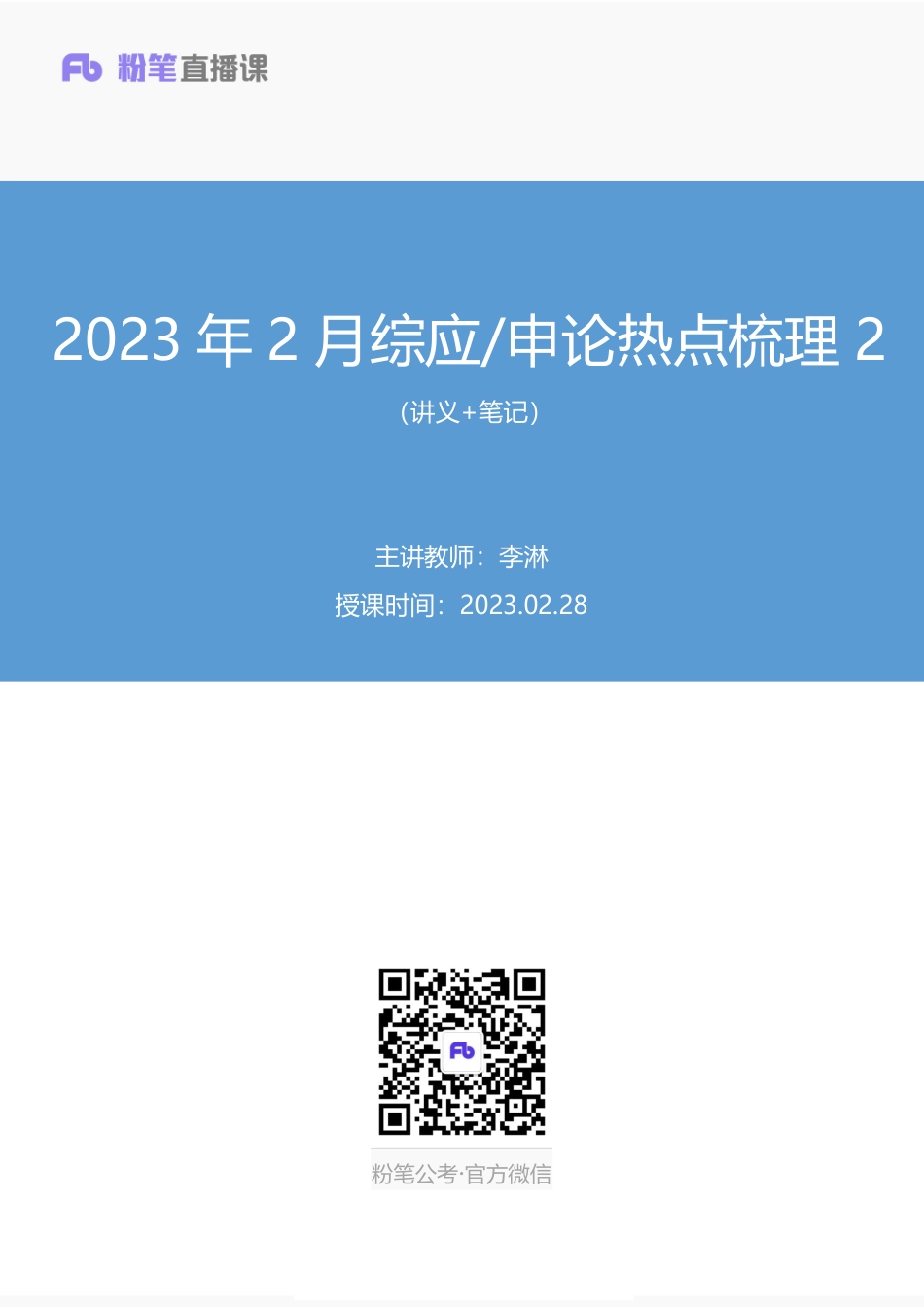 Fb 粉笔直播课

2023 年 2 月综应/申论热点梳理 2

(讲义+笔记)

主讲教师：李淋

授课时间：2023.02.28

Fb

粉笔公考·官方微信